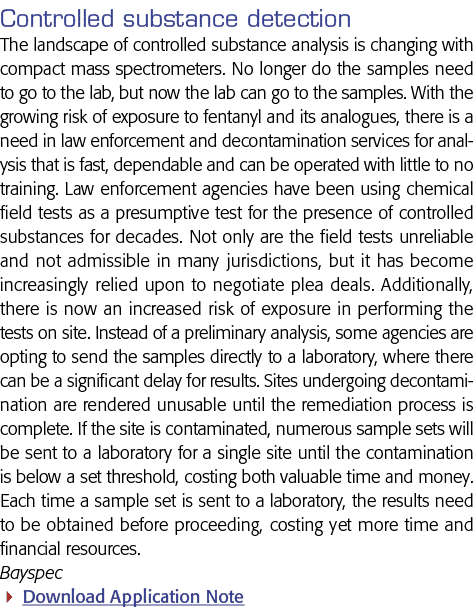 Controlled substance detection

The landscape of controlled substance analysis is changing with compact mass spectrometers. No longer do the samples need to go to the lab, but now the lab can go to the samples. With the growing risk of exposure to fentanyl and its analogues, there is a need in law enforcement and decontamination services for analysis that is fast, dependable and can be operated with little to no training. Law enforcement agencies have been using chemical field tests as a presumptive test for the presence of controlled substances for decades. Not only are the field tests unreliable and not admissible in many jurisdictions, but it has become increasingly relied upon to negotiate plea deals. Additionally, there is now an increased risk of exposure in performing the tests on site. Instead of a preliminary analysis, some agencies are opting to send the samples directly to a laboratory, where there can be a significant delay for results. Sites undergoing decontamination are rendered unusable until the remediation process is complete. If the site is contaminated, numerous sample sets will be sent to a laboratory for a single site until the contamination is below a set threshold, costing both valuable time and money. Each time a sample set is sent to a laboratory, the results need to be obtained before proceeding, costing yet more time and financial resources.

Bayspec

Download Application Note